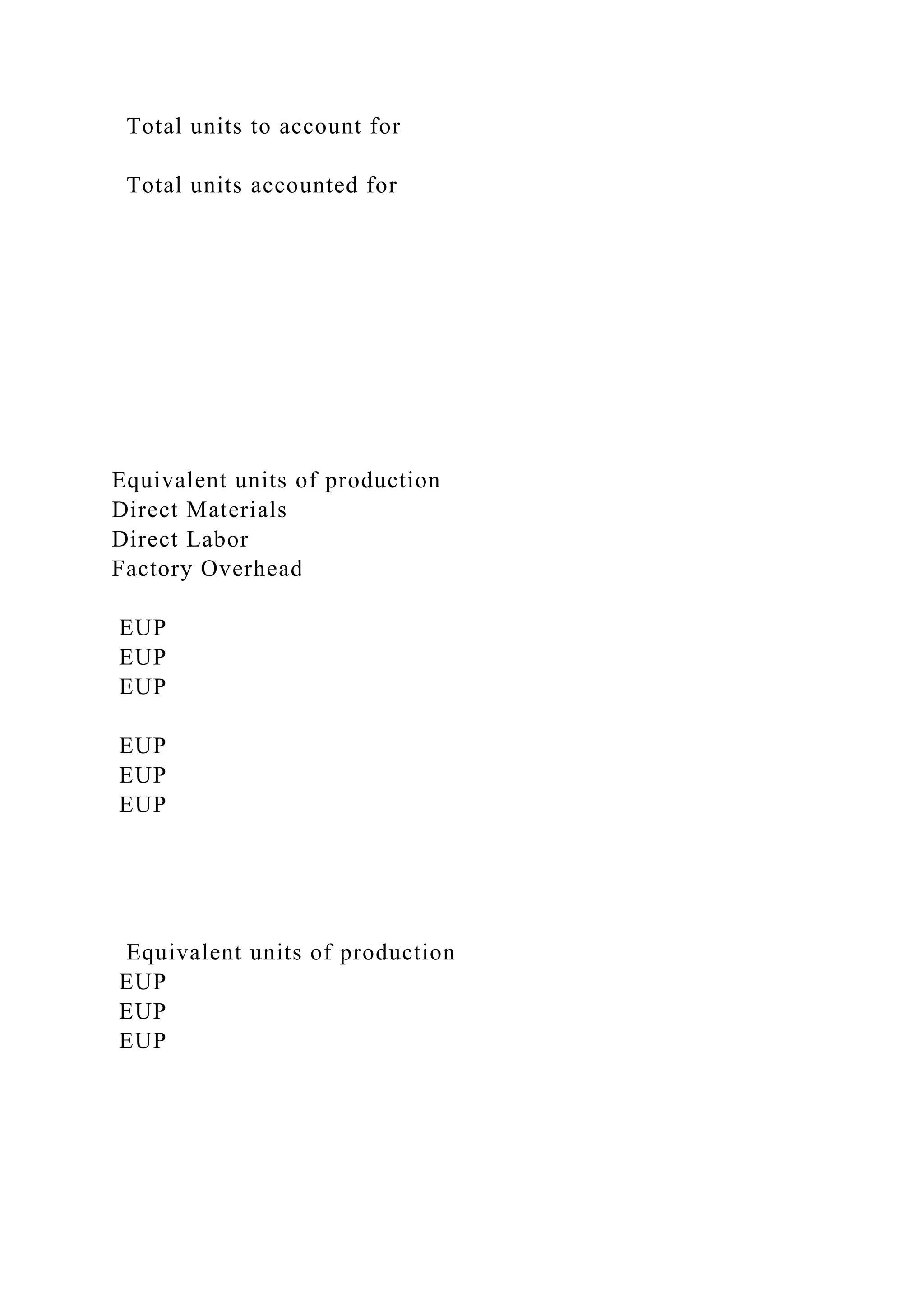 Total units to account for

Total units accounted for

Equivalent units of production
Direct Materials
Direct Labor
Factory Overhead

EUP
EUP
EUP

EUP
EUP
EUP

Equivalent units of production
EUP
EUP
EUP